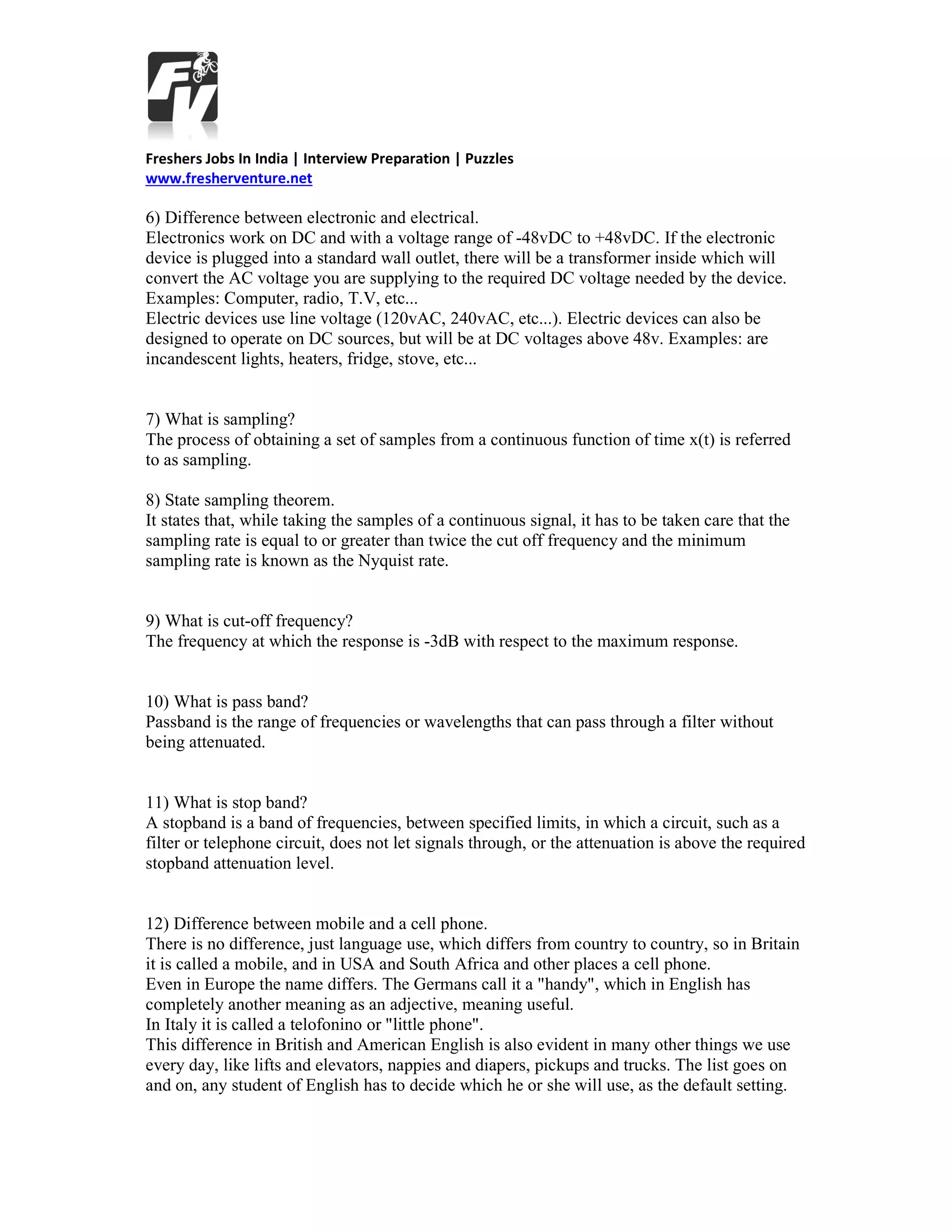 FV

Freshers Jobs In India | Interview Preparation | Puzzles
www.fresherventure.net

6) Difference between electronic and electrical.
Electronics work on DC and with a voltage range of -48vDC to +48vDC. If the electronic device is plugged into a standard wall outlet, there will be a transformer inside which will convert the AC voltage you are supplying to the required DC voltage needed by the device. Examples: Computer, radio, T.V, etc...
Electric devices use line voltage (120vAC, 240vAC, etc...). Electric devices can also be designed to operate on DC sources, but will be at DC voltages above 48v. Examples: are incandescent lights, heaters, fridge, stove, etc...

7) What is sampling?
The process of obtaining a set of samples from a continuous function of time x(t) is referred to as sampling.

8) State sampling theorem.
It states that, while taking the samples of a continuous signal, it has to be taken care that the sampling rate is equal to or greater than twice the cut off frequency and the minimum sampling rate is known as the Nyquist rate.

9) What is cut-off frequency?
The frequency at which the response is -3dB with respect to the maximum response.

10) What is pass band?
Passband is the range of frequencies or wavelengths that can pass through a filter without being attenuated.

11) What is stop band?
A stopband is a band of frequencies, between specified limits, in which a circuit, such as a filter or telephone circuit, does not let signals through, or the attenuation is above the required stopband attenuation level.

12) Difference between mobile and a cell phone.
There is no difference, just language use, which differs from country to country, so in Britain it is called a mobile, and in USA and South Africa and other places a cell phone.
Even in Europe the name differs. The Germans call it a "handy", which in English has completely another meaning as an adjective, meaning useful.
In Italy it is called a telofonino or "little phone".
This difference in British and American English is also evident in many other things we use every day, like lifts and elevators, nappies and diapers, pickups and trucks. The list goes on and on, any student of English has to decide which he or she will use, as the default setting.